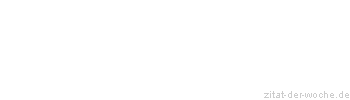 zitat-der-woche.de